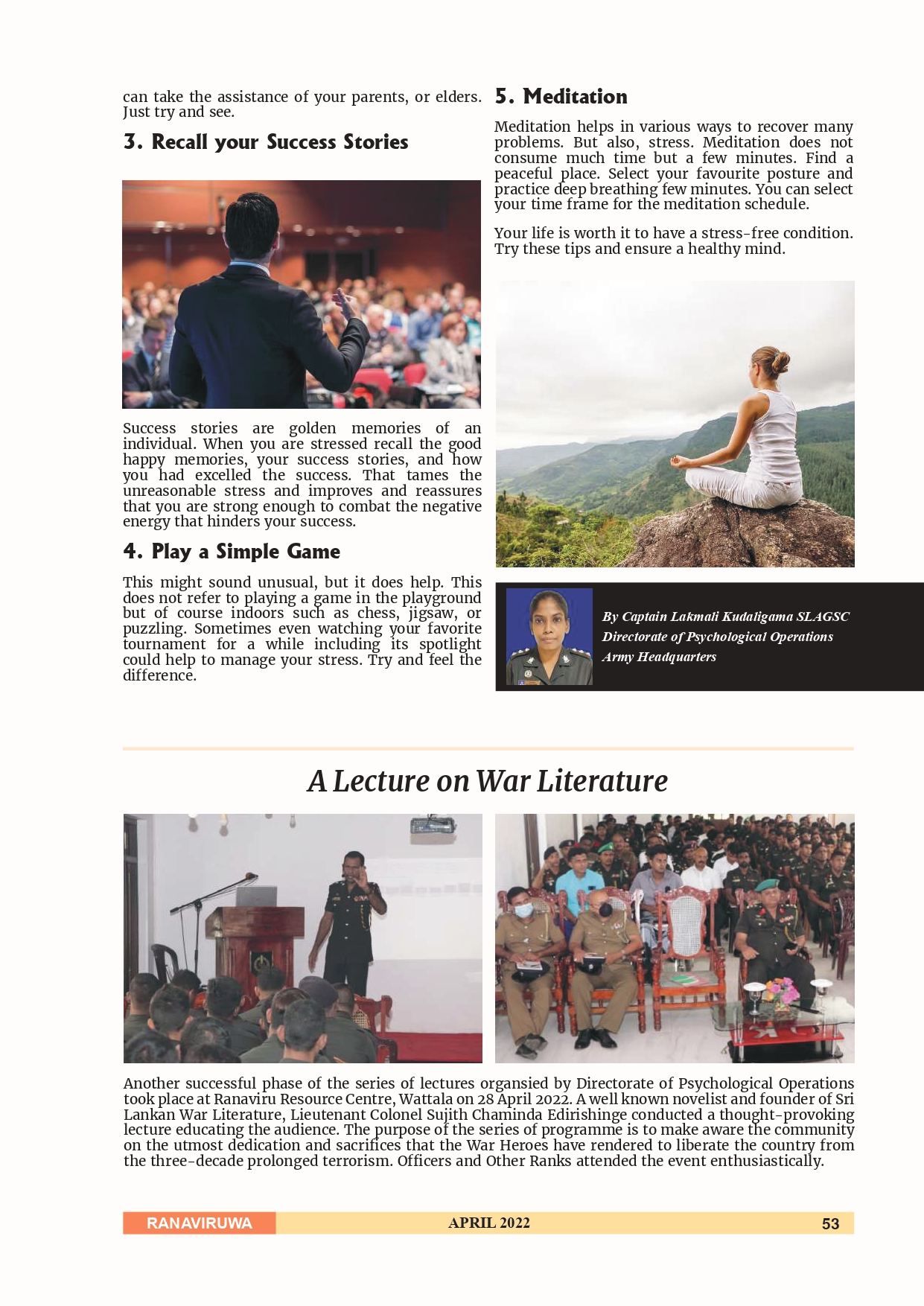 can take the assistance of your parents, or elders. Just try and see.

3. Recall your Success Stories

Success stories are golden memories of an individual. When you are stressed recall the good happy memories, your success stories, and how you had excelled the success. That tames the unreasonable stress and improves and reassures that you are strong enough to combat the negative energy that hinders your success.

4. Play a Simple Game

This might sound unusual, but it does help. This does not refer to playing a game in the playground but of course indoors such as chess, jigsaw, or puzzling. Sometimes even watching your favorite tournament for a while including its spotlight could help to manage your stress. Try and feel the difference.

5. Meditation

Meditation helps in various ways to recover many problems. But also, stress. Meditation does not consume much time but a few minutes. Find a peaceful place. Select your favourite posture and practice deep breathing few minutes. You can select your time frame for the meditation schedule.

Your life is worth it to have a stress-free condition. Try these tips and ensure a healthy mind.

By Captain Lakmali Kudaligama SLAGSC
Directorate of Psychological Operations
Army Headquarters

A Lecture on War Literature

Another successful phase of the series of lectures organsied by Directorate of Psychological Operations took place at Ranaviru Resource Centre, Wattala on 28 April 2022. A well known novelist and founder of Sri Lankan War Literature, Lieutenant Colonel Sujith Chaminda Edirishinge conducted a thought-provoking lecture educating the audience. The purpose of the series of programme is to make aware the community on the utmost dedication and sacrifices that the War Heroes have rendered to liberate the country from the three-decade prolonged terrorism. Officers and Other Ranks attended the event enthusiastically.

RANAVIRUWA APRIL 2022 53